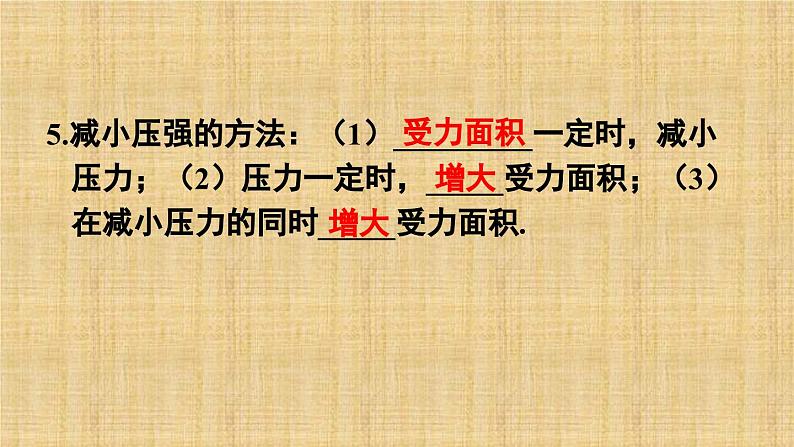 5.减小压强的方法：（1）受力面积一定时，减小压力；（2）压力一定时，增大受力面积；（3）在减小压力的同时增大受力面积.